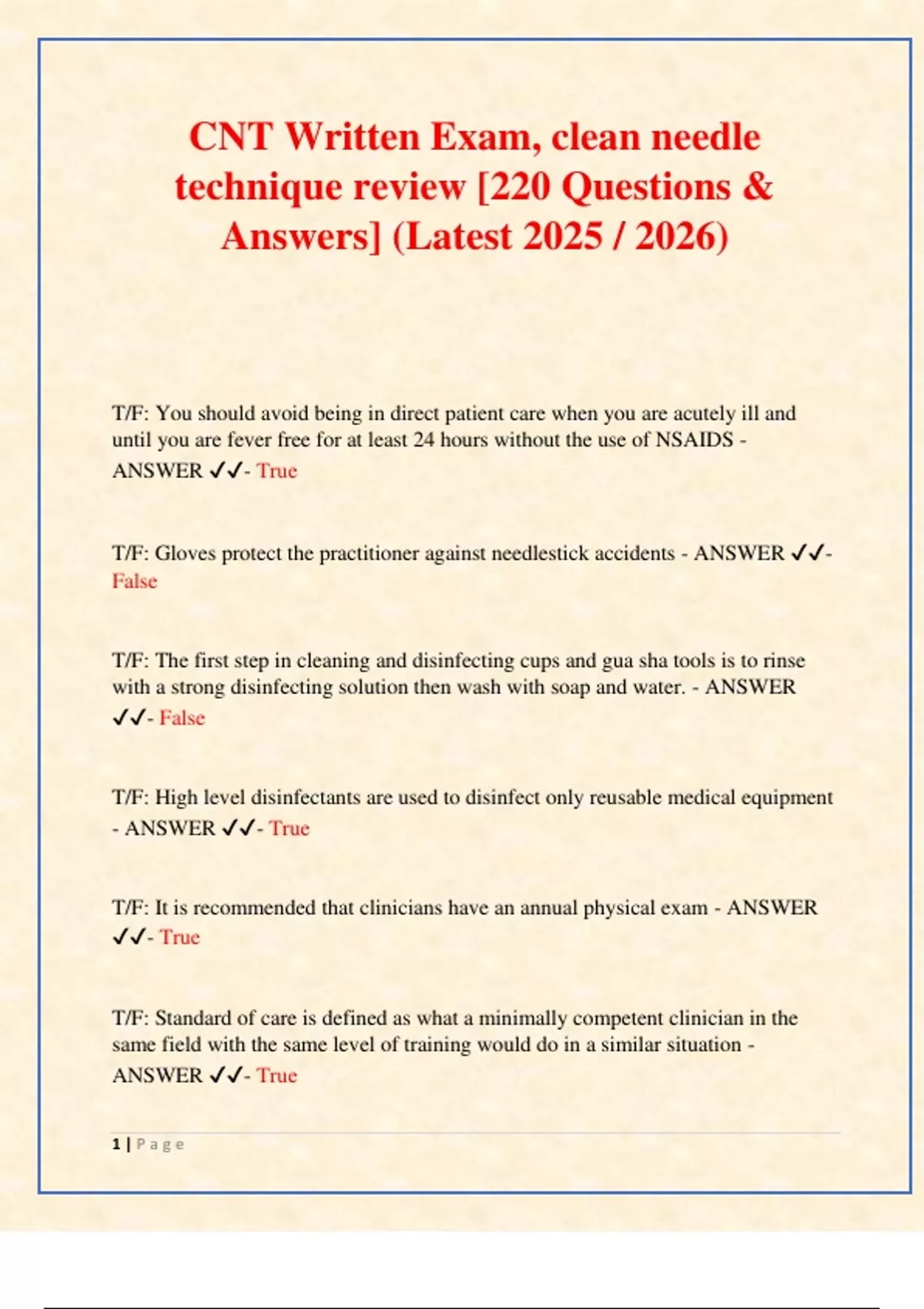 CNT Written Exam, clean needle technique review [220 Questions & Answers] (Latest 2025 / 2026)

T/F: You should avoid being in direct patient care when you are acutely ill and until you are fever free for at least 24 hours without the use of NSAIDS - ANSWER ✓✓- True

T/F: Gloves protect the practitioner against needlestick accidents - ANSWER ✓✓- False

T/F: The first step in cleaning and disinfecting cups and gua sha tools is to rinse with a strong disinfecting solution then wash with soap and water. - ANSWER ✓✓- False

T/F: High level disinfectants are used to disinfect only reusable medical equipment - ANSWER ✓✓- True

T/F: It is recommended that clinicians have an annual physical exam - ANSWER ✓✓- True

T/F: Standard of care is defined as what a minimally competent clinician in the same field with the same level of training would do in a similar situation - ANSWER ✓✓- True

1 | Page